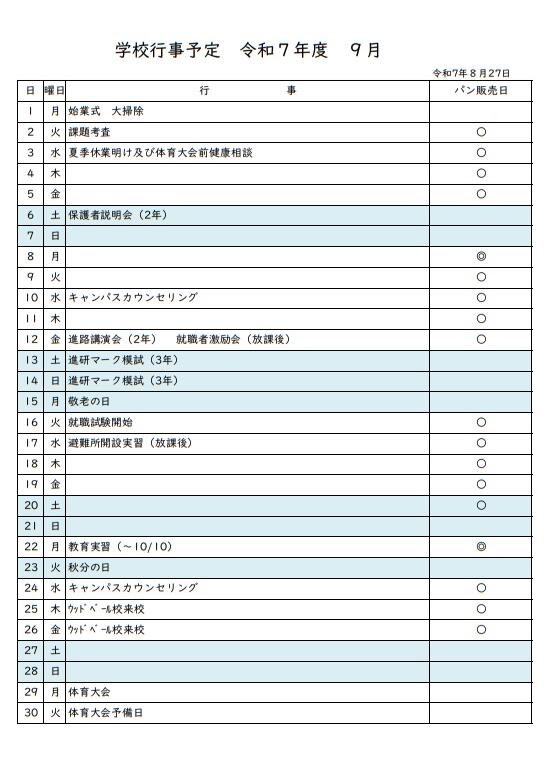 学校行事予定　令和７年度　９月

令和7年８月27日

| 日 | 曜日 | 行　　　事 | パン販売日 |
|---|---|---|---|
| 1 | 月 | 始業式　大掃除 | |
| 2 | 火 | 課題考査 | ○ |
| 3 | 水 | 夏季休業明け及び体育大会前健康相談 | ○ |
| 4 | 木 | | ○ |
| 5 | 金 | | ○ |
| 6 | 土 | 保護者説明会（2年） | |
| 7 | 日 | | |
| 8 | 月 | | ◎ |
| 9 | 火 | | ○ |
| 10 | 水 | キャンパスカウンセリング | ○ |
| 11 | 木 | | ○ |
| 12 | 金 | 進路講演会（2年）　就職者激励会（放課後） | ○ |
| 13 | 土 | 進研マーク模試（3年） | |
| 14 | 日 | 進研マーク模試（3年） | |
| 15 | 月 | 敬老の日 | |
| 16 | 火 | 就職試験開始 | ○ |
| 17 | 水 | 避難所開設実習（放課後） | ○ |
| 18 | 木 | | ○ |
| 19 | 金 | | ○ |
| 20 | 土 | | ○ |
| 21 | 日 | | |
| 22 | 月 | 教育実習（～10/10） | ◎ |
| 23 | 火 | 秋分の日 | |
| 24 | 水 | キャンパスカウンセリング | ○ |
| 25 | 木 | ｳｯﾄﾞﾍﾞｰﾙ校来校 | ○ |
| 26 | 金 | ｳｯﾄﾞﾍﾞｰﾙ校来校 | ○ |
| 27 | 土 | | |
| 28 | 日 | | |
| 29 | 月 | 体育大会 | |
| 30 | 火 | 体育大会予備日 | |